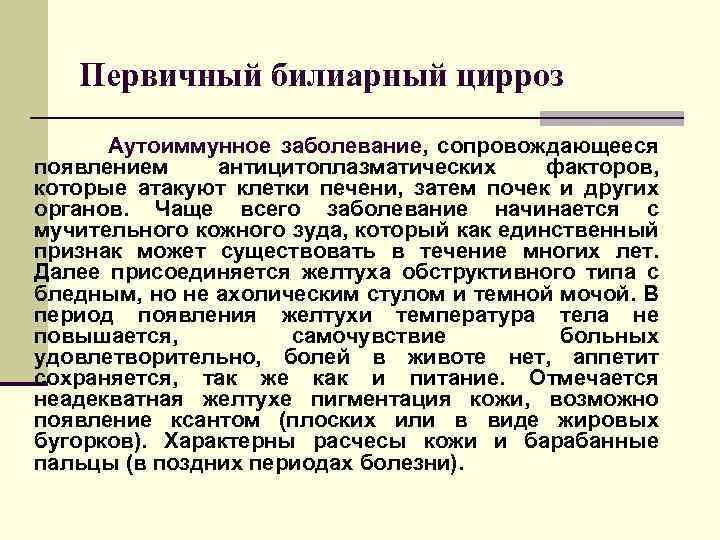 Первичный билиарный цирроз

Аутоиммунное заболевание, сопровождающееся появлением антицитоплазматических факторов, которые атакуют клетки печени, затем почек и других органов. Чаще всего заболевание начинается с мучительного кожного зуда, который как единственный признак может существовать в течение многих лет. Далее присоединяется желтуха обструктивного типа с бледным, но не ахолическим стулом и темной мочой. В период появления желтухи температура тела не повышается, самочувствие больных удовлетворительно, болей в животе нет, аппетит сохраняется, так же как и питание. Отмечается неадекватная желтухе пигментация кожи, возможно появление ксантом (плоских или в виде жировых бугорков). Характерны расчесы кожи и барабанные пальцы (в поздних периодах болезни).